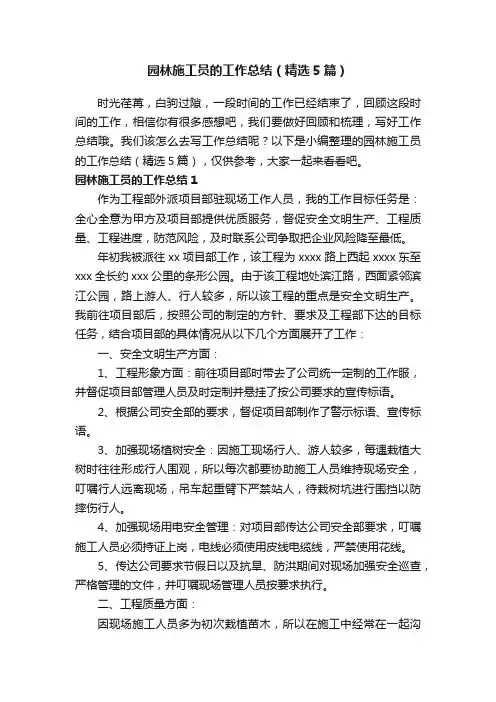 园林施工员的工作总结（精选5篇）

时光荏苒，白驹过隙，一段时间的工作已经结束了，回顾这段时间的工作，相信你有很多感想吧，我们要做好回顾和梳理，写好工作总结哦。我们该怎么去写工作总结呢？以下是小编整理的园林施工员的工作总结（精选5篇），仅供参考，大家一起来看看吧。

园林施工员的工作总结1

作为工程部外派项目部驻现场工作人员，我的工作目标任务是：全心全意为甲方及项目部提供优质服务，督促安全文明生产、工程质量、工程进度，防范风险，及时联系公司争取把企业风险降至最低。

年初我被派往xx项目部工作，该工程为xxxx路上西起xxxx东至xxx全长约xxx公里的条形公园。由于该工程地处滨江路，西面紧邻滨江公园，路上游人、行人较多，所以该工程的重点是安全文明生产。我前往项目部后，按照公司的制定的方针、要求及工程部下达的目标任务，结合项目部的具体情况从以下几个方面展开了工作：

一、安全文明生产方面：

1、工程形象方面：前往项目部时带去了公司统一定制的工作服，并督促项目部管理人员及时定制并悬挂了按公司要求的宣传标语。

2、根据公司安全部的要求，督促项目部制作了警示标语、宣传标语。

3、加强现场植树安全：因施工现场行人、游人较多，每逢栽植大树时往往形成行人围观，所以每次都要协助施工人员维持现场安全，叮嘱行人远离现场，吊车起重臂下严禁站人，待栽树坑进行围挡以防摔伤行人。

4、加强现场用电安全管理：对项目部传达公司安全部要求，叮嘱施工人员必须持证上岗，电线必须使用皮线电缆线，严禁使用花线。

5、传达公司要求节假日以及抗旱、防洪期间对现场加强安全巡查，严格管理的文件，并叮嘱现场管理人员按要求执行。

二、工程质量方面：

因现场施工人员多为初次栽植苗木，所以在施工中经常在一起沟